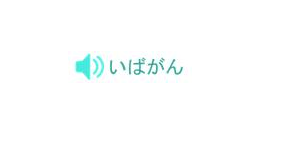 いばがん